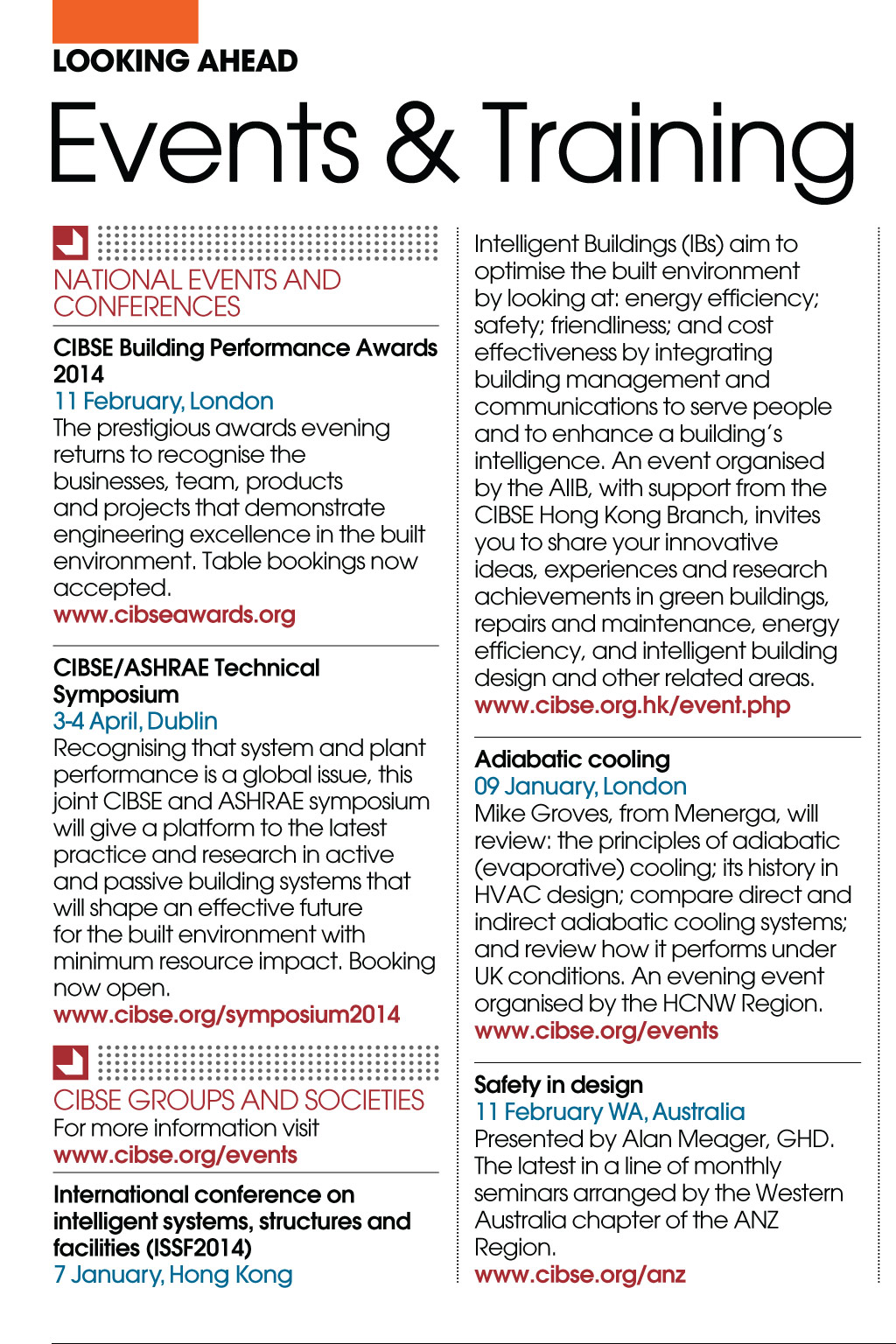 LOOKING AHEAD

Events & Training

NATIONAL EVENTS AND CONFERENCES

CIBSE Building Performance Awards 2014
11 February, London
The prestigious awards evening returns to recognise the businesses, team, products and projects that demonstrate engineering excellence in the built environment. Table bookings now accepted.
www.cibseawards.org

CIBSE/ASHRAE Technical Symposium
3-4 April, Dublin
Recognising that system and plant performance is a global issue, this joint CIBSE and ASHRAE symposium will give a platform to the latest practice and research in active and passive building systems that will shape an effective future for the built environment with minimum resource impact. Booking now open.
www.cibse.org/symposium2014

CIBSE GROUPS AND SOCIETIES
For more information visit
www.cibse.org/events

International conference on intelligent systems, structures and facilities (ISSF2014)
7 January, Hong Kong
Intelligent Buildings (IBs) aim to optimise the built environment by looking at: energy efficiency; safety; friendliness; and cost effectiveness by integrating building management and communications to serve people and to enhance a building's intelligence. An event organised by the AIIB, with support from the CIBSE Hong Kong Branch, invites you to share your innovative ideas, experiences and research achievements in green buildings, repairs and maintenance, energy efficiency, and intelligent building design and other related areas.
www.cibse.org.hk/event.php

Adiabatic cooling
09 January, London
Mike Groves, from Menerga, will review: the principles of adiabatic (evaporative) cooling; its history in HVAC design; compare direct and indirect adiabatic cooling systems; and review how it performs under UK conditions. An evening event organised by the HCNW Region.
www.cibse.org/events

Safety in design
11 February WA, Australia
Presented by Alan Meager, GHD. The latest in a line of monthly seminars arranged by the Western Australia chapter of the ANZ Region.
www.cibse.org/anz